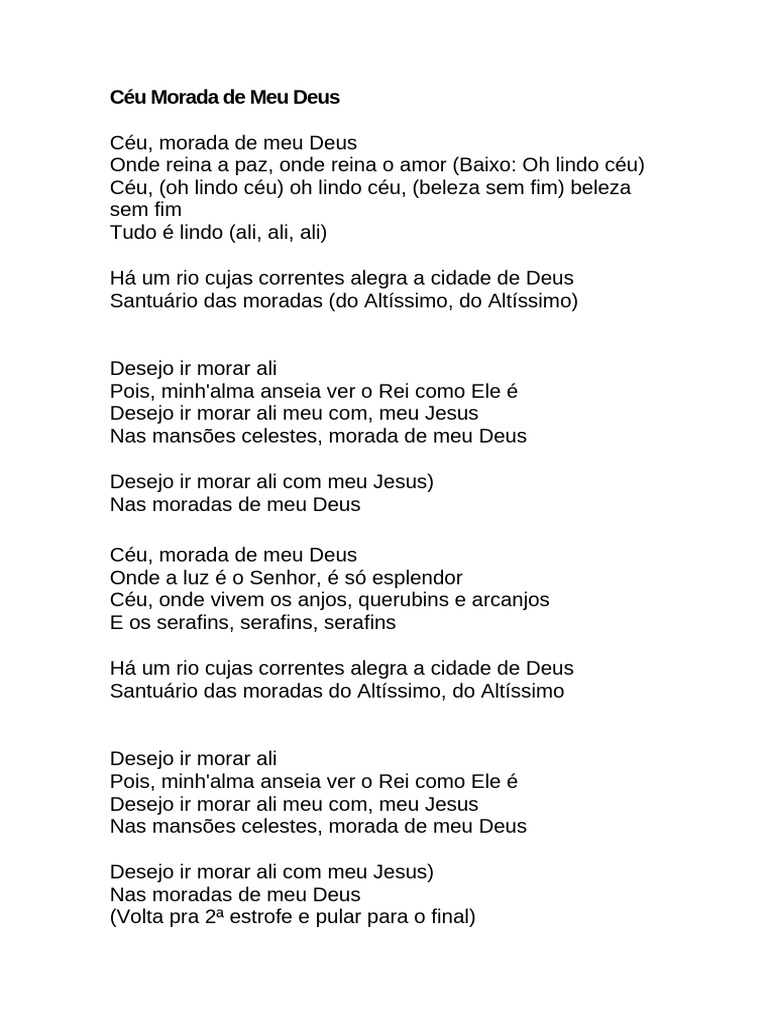 Céu Morada de Meu Deus

Céu, morada de meu Deus
Onde reina a paz, onde reina o amor (Baixo: Oh lindo céu)
Céu, (oh lindo céu) oh lindo céu, (beleza sem fim) beleza sem fim
Tudo é lindo (ali, ali, ali)

Há um rio cujas correntes alegra a cidade de Deus
Santuário das moradas (do Altíssimo, do Altíssimo)

Desejo ir morar ali
Pois, minh'alma anseia ver o Rei como Ele é
Desejo ir morar ali meu com, meu Jesus
Nas mansões celestes, morada de meu Deus

Desejo ir morar ali com meu Jesus)
Nas moradas de meu Deus

Céu, morada de meu Deus
Onde a luz é o Senhor, é só esplendor
Céu, onde vivem os anjos, querubins e arcanjos
E os serafins, serafins, serafins

Há um rio cujas correntes alegra a cidade de Deus
Santuário das moradas do Altíssimo, do Altíssimo

Desejo ir morar ali
Pois, minh'alma anseia ver o Rei como Ele é
Desejo ir morar ali meu com, meu Jesus
Nas mansões celestes, morada de meu Deus

Desejo ir morar ali com meu Jesus)
Nas moradas de meu Deus
(Volta pra 2ª estrofe e pular para o final)